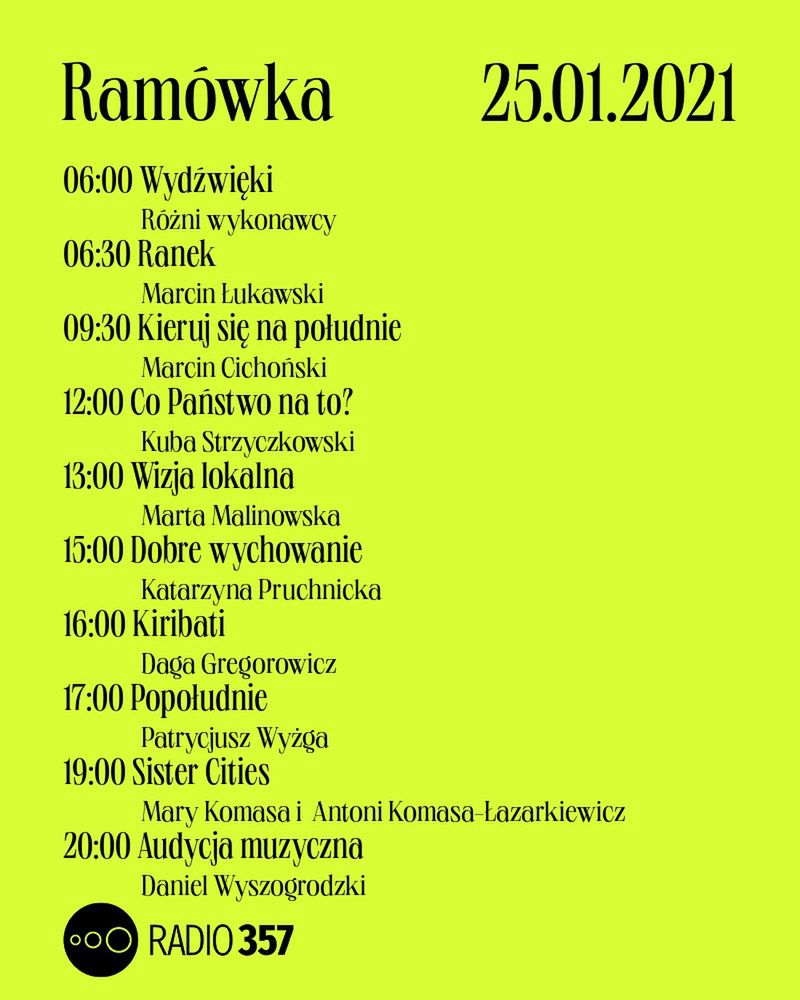 Ramówka 25.01.2021

06:00 Wydźwięki
Różni wykonawcy
06:30 Ranek
Marcin Łukawski
09:30 Kieruj się na południe
Marcin Cichoński
12:00 Co Państwo na to?
Kuba Strzyczkowski
13:00 Wizja lokalna
Marta Malinowska
15:00 Dobre wychowanie
Katarzyna Pruchnicka
16:00 Kiribati
Daga Gregorowicz
17:00 Popołudnie
Patrycjusz Wyżga
19:00 Sister Cities
Mary Komasa i Antoni Komasa-Łazarkiewicz
20:00 Audycja muzyczna
Daniel Wyszogrodzki

RADIO 357